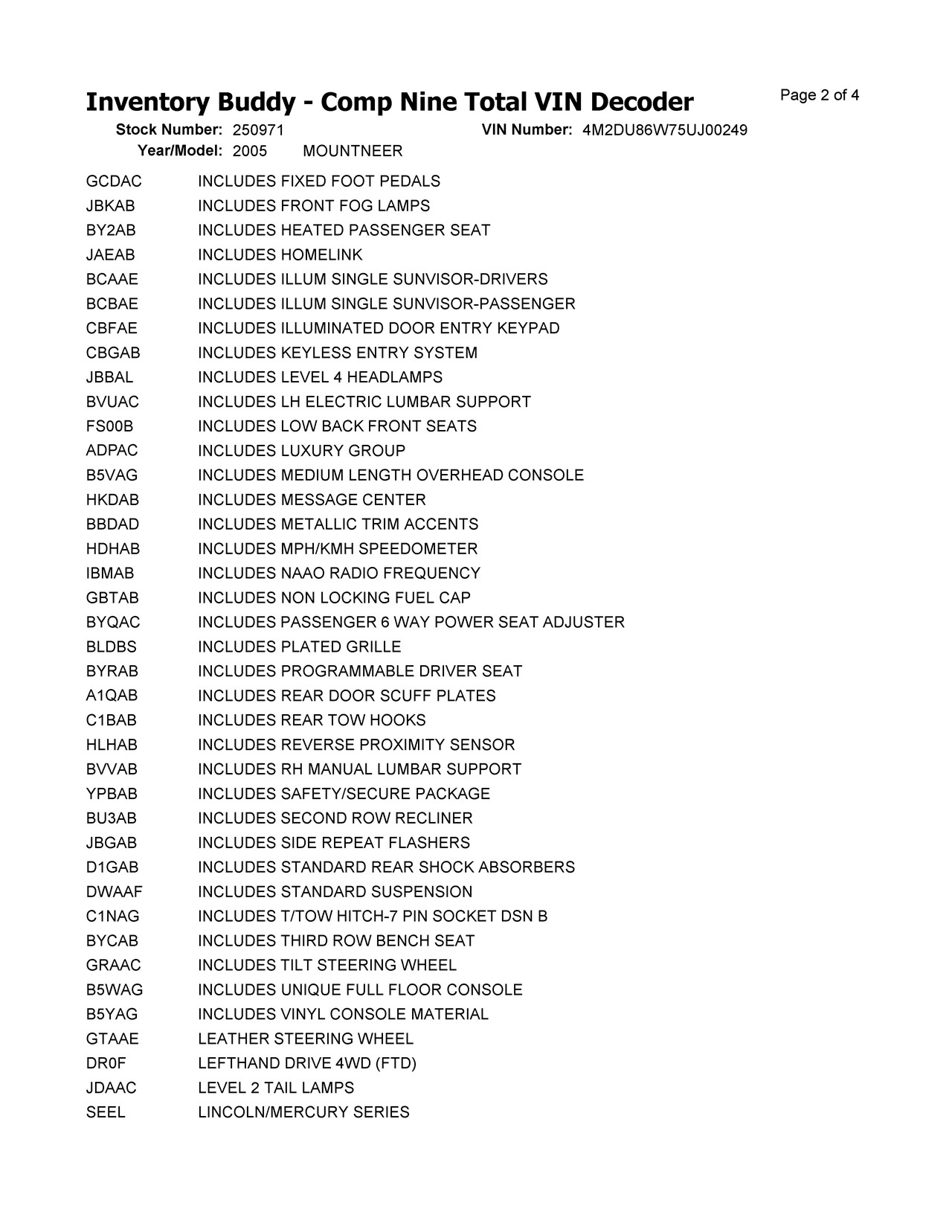 Inventory Buddy - Comp Nine Total VIN Decoder
Page 2 of 4

Stock Number: 250971
VIN Number: 4M2DU86W75UJ00249
Year/Model: 2005 MOUNTNEER

| | |
|---|---|
| GCDAC | INCLUDES FIXED FOOT PEDALS |
| JBKAB | INCLUDES FRONT FOG LAMPS |
| BY2AB | INCLUDES HEATED PASSENGER SEAT |
| JAEAB | INCLUDES HOMELINK |
| BCAAE | INCLUDES ILLUM SINGLE SUNVISOR-DRIVERS |
| BCBAE | INCLUDES ILLUM SINGLE SUNVISOR-PASSENGER |
| CBFAE | INCLUDES ILLUMINATED DOOR ENTRY KEYPAD |
| CBGAB | INCLUDES KEYLESS ENTRY SYSTEM |
| JBBAL | INCLUDES LEVEL 4 HEADLAMPS |
| BVUAC | INCLUDES LH ELECTRIC LUMBAR SUPPORT |
| FS00B | INCLUDES LOW BACK FRONT SEATS |
| ADPAC | INCLUDES LUXURY GROUP |
| B5VAG | INCLUDES MEDIUM LENGTH OVERHEAD CONSOLE |
| HKDAB | INCLUDES MESSAGE CENTER |
| BBDAD | INCLUDES METALLIC TRIM ACCENTS |
| HDHAB | INCLUDES MPH/KMH SPEEDOMETER |
| IBMAB | INCLUDES NAAO RADIO FREQUENCY |
| GBTAB | INCLUDES NON LOCKING FUEL CAP |
| BYQAC | INCLUDES PASSENGER 6 WAY POWER SEAT ADJUSTER |
| BLDBS | INCLUDES PLATED GRILLE |
| BYRAB | INCLUDES PROGRAMMABLE DRIVER SEAT |
| A1QAB | INCLUDES REAR DOOR SCUFF PLATES |
| C1BAB | INCLUDES REAR TOW HOOKS |
| HLHAB | INCLUDES REVERSE PROXIMITY SENSOR |
| BVVAB | INCLUDES RH MANUAL LUMBAR SUPPORT |
| YPBAB | INCLUDES SAFETY/SECURE PACKAGE |
| BU3AB | INCLUDES SECOND ROW RECLINER |
| JBGAB | INCLUDES SIDE REPEAT FLASHERS |
| D1GAB | INCLUDES STANDARD REAR SHOCK ABSORBERS |
| DWAAF | INCLUDES STANDARD SUSPENSION |
| C1NAG | INCLUDES T/TOW HITCH-7 PIN SOCKET DSN B |
| BYCAB | INCLUDES THIRD ROW BENCH SEAT |
| GRAAC | INCLUDES TILT STEERING WHEEL |
| B5WAG | INCLUDES UNIQUE FULL FLOOR CONSOLE |
| B5YAG | INCLUDES VINYL CONSOLE MATERIAL |
| GTAAE | LEATHER STEERING WHEEL |
| DR0F | LEFTHAND DRIVE 4WD (FTD) |
| JDAAC | LEVEL 2 TAIL LAMPS |
| SEEL | LINCOLN/MERCURY SERIES |